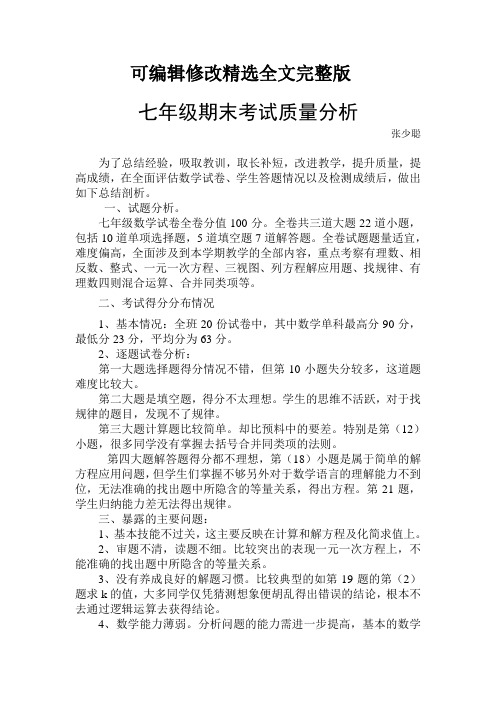 可编辑修改精选全文完整版

七年级期末考试质量分析

张少聪

为了总结经验，吸取教训，取长补短，改进教学，提升质量，提高成绩，在全面评估数学试卷、学生答题情况以及检测成绩后，做出如下总结剖析。

一、试题分析。

七年级数学试卷全卷分值 100 分。全卷共三道大题 22 道小题，包括 10 道单项选择题，5 道填空题 7 道解答题。全卷试题题量适宜，难度偏高，全面涉及到本学期教学的全部内容，重点考察有理数、相反数、整式、一元一次方程、三视图、列方程解应用题、找规律、有理数四则混合运算、合并同类项等。

二、考试得分分布情况

1、基本情况：全班 20 份试卷中，其中数学单科最高分 90 分，最低分 23 分，平均分为 63 分。

2、逐题试卷分析：

第一大题选择题得分情况不错，但第 10 小题失分较多，这道题难度比较大。

第二大题是填空题，得分不太理想。学生的思维不活跃，对于找规律的题目，发现不了规律。

第三大题计算题比较简单。却比预料中的要差。特别是第（12）小题，很多同学没有掌握去括号合并同类项的法则。

第四大题解答题得分都不理想，第（18）小题是属于简单的解方程应用问题，但学生们掌握不够另外对于数学语言的理解能力不到位，无法准确的找出题中所隐含的等量关系，得出方程。第 21 题，学生归纳能力差无法得出规律。

三、暴露的主要问题：

1、基本技能不过关，这主要反映在计算和解方程及化简求值上。

2、审题不清，读题不细。比较突出的表现一元一次方程上，不能准确的找出题中所隐含的等量关系。

3、没有养成良好的解题习惯。比较典型的如第 19 题的第（2）题求 k 的值，大多同学仅凭猜测想象便胡乱得出错误的结论，根本不去通过逻辑运算去获得结论。

4、数学能力薄弱。分析问题的能力需进一步提高，基本的数学